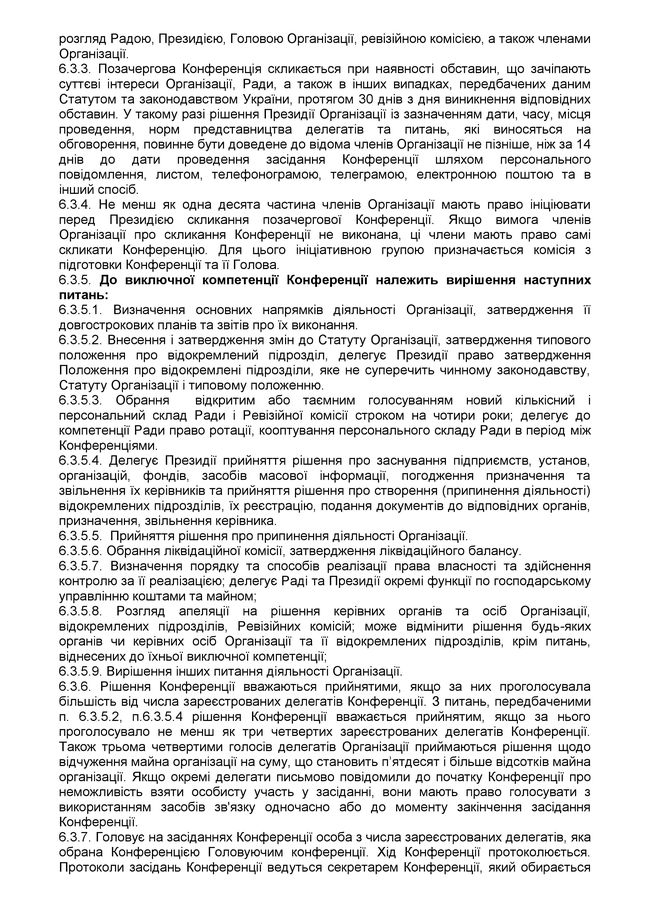 розгляд Радою, Президією, Головою Організації, ревізійною комісією, а також членами Організації.
6.3.3. Позачергова Конференція скликається при наявності обставин, що зачіпають суттєві інтереси Організації, Ради, а також в інших випадках, передбачених даним Статутом та законодавством України, протягом 30 днів з дня виникнення відповідних обставин. У такому разі рішення Президії Організації із зазначенням дати, часу, місця проведення, норм представництва делегатів та питань, які виносяться на обговорення, повинне бути доведене до відома членів Організації не пізніше, ніж за 14 днів до дати проведення засідання Конференції шляхом персонального повідомлення, листом, телефонограмою, телеграмою, електронною поштою та в інший спосіб.
6.3.4. Не менш як одна десята частина членів Організації мають право ініціювати перед Президією скликання позачергової Конференції. Якщо вимога членів Організації про скликання Конференції не виконана, ці члени мають право самі скликати Конференцію. Для цього ініціативною групою призначається комісія з підготовки Конференції та її Голова.
6.3.5. До виключної компетенції Конференції належить вирішення наступних питань:
6.3.5.1. Визначення основних напрямків діяльності Організації, затвердження її довгострокових планів та звітів про їх виконання.
6.3.5.2. Внесення і затвердження змін до Статуту Організації, затвердження типового положення про відокремлений підрозділ, делегує Президії право затвердження Положення про відокремлені підрозділи, яке не суперечить чинному законодавству, Статуту Організації і типовому положенню.
6.3.5.3. Обрання відкритим або таємним голосуванням новий кількісний і персональний склад Ради і Ревізійної комісії строком на чотири роки; делегує до компетенції Ради право ротації, кооптування персонального складу Ради в період між Конференціями.
6.3.5.4. Делегує Президії прийняття рішення про заснування підприємств, установ, організацій, фондів, засобів масової інформації, погодження призначення та звільнення їх керівників та прийняття рішення про створення (припинення діяльності) відокремлених підрозділів, їх реєстрацію, подання документів до відповідних органів, призначення, звільнення керівника.
6.3.5.5. Прийняття рішення про припинення діяльності Організації.
6.3.5.6. Обрання ліквідаційної комісії, затвердження ліквідаційного балансу.
6.3.5.7. Визначення порядку та способів реалізації права власності та здійснення контролю за її реалізацією; делегує Раді та Президії окремі функції по господарському управлінню коштами та майном;
6.3.5.8. Розгляд апеляції на рішення керівних органів та осіб Організації, відокремлених підрозділів, Ревізійних комісій; може відмінити рішення будь-яких органів чи керівних осіб Організації та її відокремлених підрозділів, крім питань, віднесених до їхньої виключної компетенції;
6.3.5.9. Вирішення інших питання діяльності Організації.
6.3.6. Рішення Конференції вважаються прийнятими, якщо за них проголосувала більшість від числа зареєстрованих делегатів Конференції. З питань, передбаченими п. 6.3.5.2, п.6.3.5.4 рішення Конференції вважається прийнятим, якщо за нього проголосувало не менш як три четвертих зареєстрованих делегатів Конференції. Також трьома четвертими голосів делегатів Організації приймаються рішення щодо відчуження майна організації на суму, що становить п'ятдесят і більше відсотків майна організації. Якщо окремі делегати письмово повідомили до початку Конференції про неможливість взяти особисту участь у засіданні, вони мають право голосувати з використанням засобів зв'язку одночасно або до моменту закінчення засідання Конференції.
6.3.7. Головує на засіданнях Конференції особа з числа зареєстрованих делегатів, яка обрана Конференцією Головуючим конференції. Хід Конференції протоколюється. Протоколи засідань Конференції ведуться секретарем Конференції, який обирається